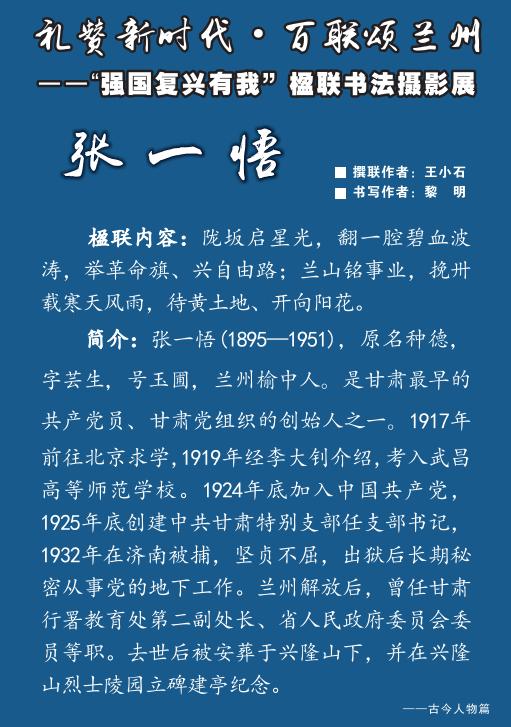 礼赞新时代·百联颂兰州
——“强国复兴有我”楹联书法摄影展

张一悟

■ 撰联作者：王小石
■ 书写作者：黎　明

楹联内容：陇坂启星光，翻一腔碧血波涛，举革命旗、兴自由路；兰山铭事业，挽卅载寒天风雨，待黄土地、开向阳花。

简介：张一悟(1895—1951)，原名种德，字芸生，号玉圃，兰州榆中人。是甘肃最早的共产党员、甘肃党组织的创始人之一。1917年前往北京求学，1919年经李大钊介绍，考入武昌高等师范学校。1924年底加入中国共产党，1925年底创建中共甘肃特别支部任支部书记，1932年在济南被捕，坚贞不屈，出狱后长期秘密从事党的地下工作。兰州解放后，曾任甘肃行署教育处第二副处长、省人民政府委员会委员等职。去世后被安葬于兴隆山下，并在兴隆山烈士陵园立碑建亭纪念。

——古今人物篇